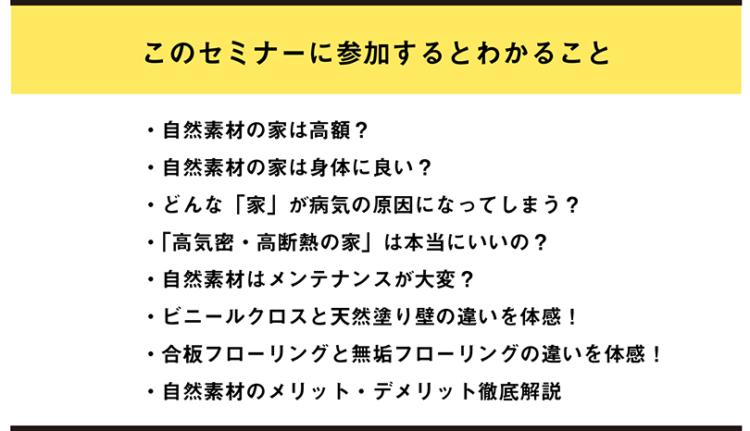 このセミナーに参加するとわかること

・自然素材の家は高額？

・自然素材の家は身体に良い？

・どんな「家」が病気の原因になってしまう？

・「高気密・高断熱の家」は本当にいいの？

・自然素材はメンテナンスが大変？

・ビニールクロスと天然塗り壁の違いを体感！

・合板フローリングと無垢フローリングの違いを体感！

・自然素材のメリット・デメリット徹底解説